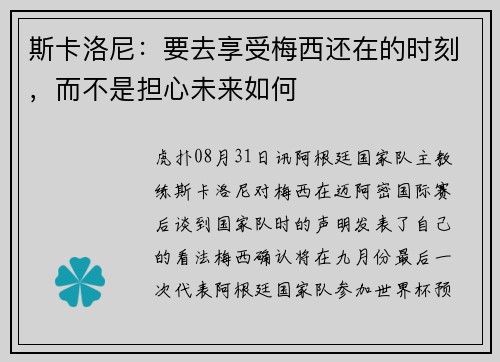 斯卡洛尼：要去享受梅西还在的时刻，而不是担心未来如何

虎扑08月31日讯阿根廷国家队主教练斯卡洛尼对梅西在迈阿密国际赛后谈到国家队时的声明发表了自己的看法梅西确认将在九月份最后一次代表阿根廷国家队参加世界杯预